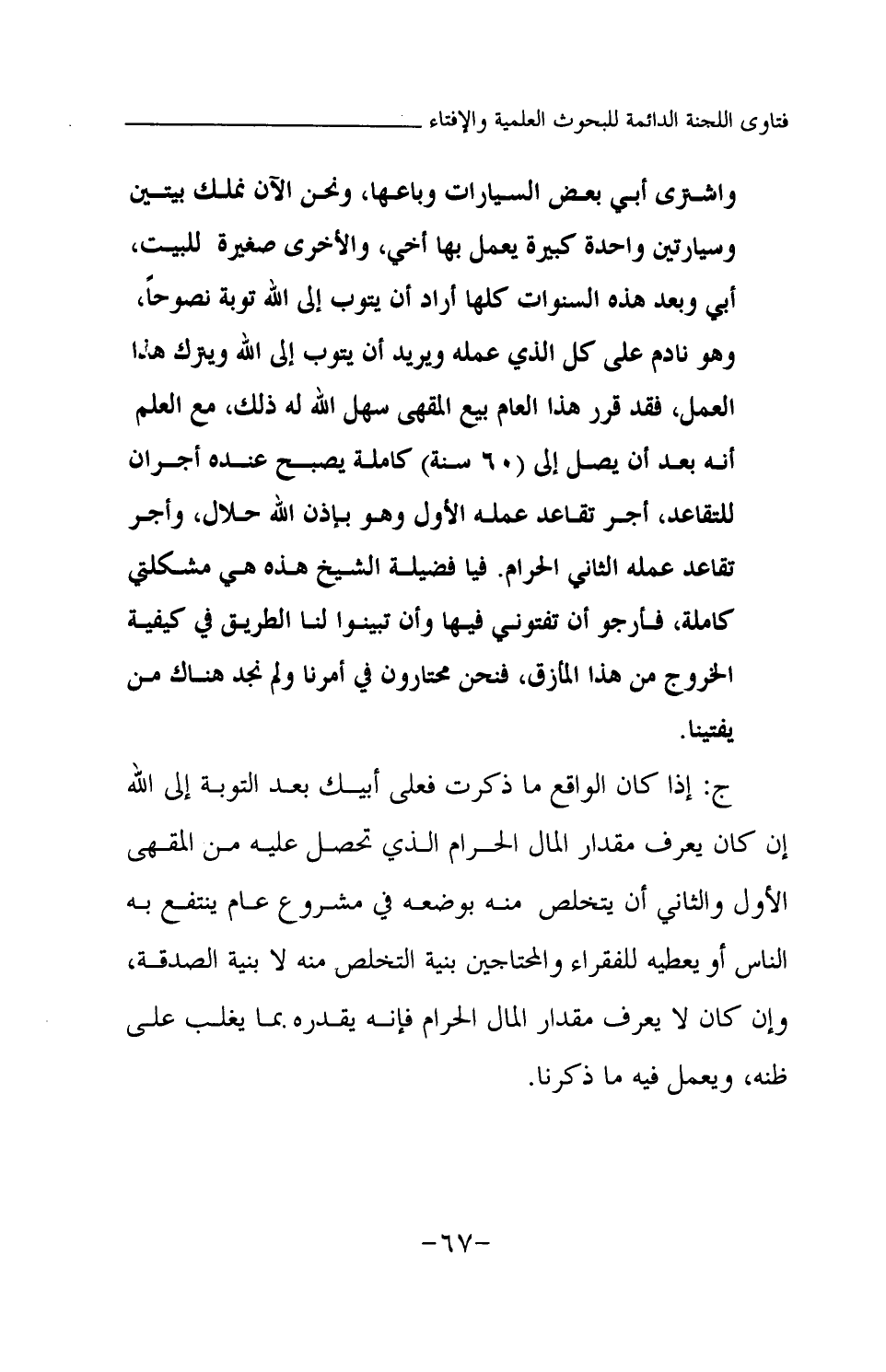 فتاوى اللجنة الدائمة للبحوث العلمية والإفتاء

واشترى أبي بعض السيارات وباعها، ونحن الآن نملك بيتين وسيارتين واحدة كبيرة يعمل بها أخي، والأخرى صغيرة للبيت، أبي وبعد هذه السنوات كلها أراد أن يتوب إلى الله توبة نصوحاً، وهو نادم على كل الذي عمله ويريد أن يتوب إلى الله ويترك هذا العمل، فقد قرر هذا العام بيع المقهى سهل الله له ذلك، مع العلم أنه بعد أن يصل إلى (٦٠ سنة) كاملة يصبح عنده أجران للتقاعد، أجر تقاعد عمله الأول وهو بإذن الله حلال، وأجر تقاعد عمله الثاني الحرام. فيا فضيلة الشيخ هذه هي مشكلتي كاملة، فأرجو أن تفتوني فيها وأن تبينوا لنا الطريق في كيفية الخروج من هذا المأزق، فنحن محتارون في أمرنا ولم نجد هناك من يفتينا.

ج: إذا كان الواقع ما ذكرت فعلى أبيك بعد التوبة إلى الله إن كان يعرف مقدار المال الحرام الذي تحصل عليه من المقهى الأول والثاني أن يتخلص منه بوضعه في مشروع عام ينتفع به الناس أو يعطيه للفقراء والمحتاجين بنية التخلص منه لا بنية الصدقة، وإن كان لا يعرف مقدار المال الحرام فإنه يقدره بما يغلب على ظنه، ويعمل فيه ما ذكرنا.

-٦٧-